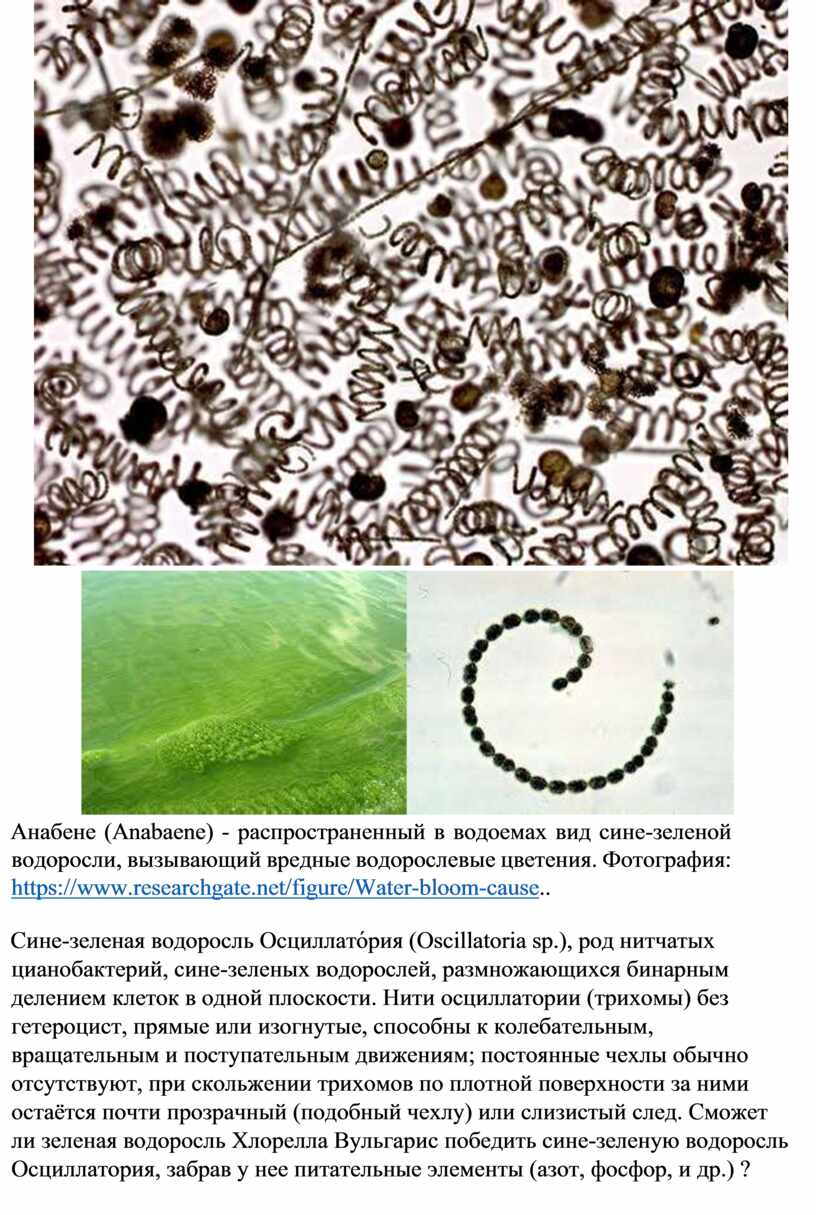 Анабене (Anabaene) - распространенный в водоемах вид сине-зеленой водоросли, вызывающий вредные водорослевые цветения. Фотография: https://www.researchgate.net/figure/Water-bloom-cause..

Сине-зеленая водоросль Осциллато́рия (Oscillatoria sp.), род нитчатых цианобактерий, сине-зеленых водорослей, размножающихся бинарным делением клеток в одной плоскости. Нити осциллатории (трихомы) без гетероцист, прямые или изогнутые, способны к колебательным, вращательным и поступательным движениям; постоянные чехлы обычно отсутствуют, при скольжении трихомов по плотной поверхности за ними остаётся почти прозрачный (подобный чехлу) или слизистый след. Сможет ли зеленая водоросль Хлорелла Вульгарис победить сине-зеленую водоросль Осциллатория, забрав у нее питательные элементы (азот, фосфор, и др.) ?